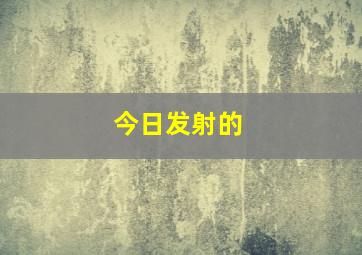 今日发射的